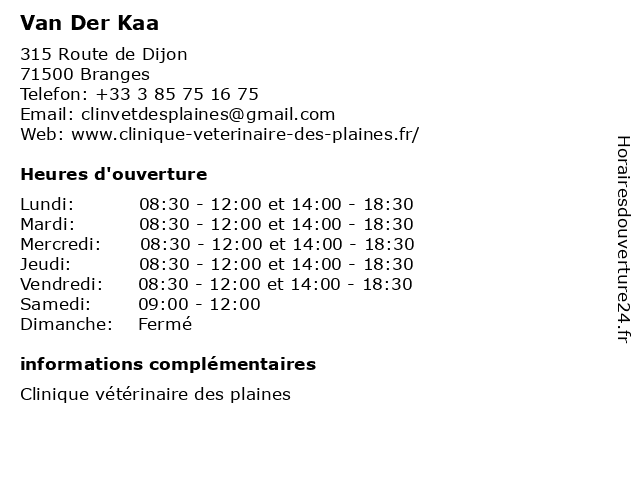 Van Der Kaa

315 Route de Dijon
71500 Branges
Telefon: +33 3 85 75 16 75
Email: clinvetdesplaines@gmail.com
Web: www.clinique-veterinaire-des-plaines.fr/

Heures d'ouverture

Lundi: 08:30 - 12:00 et 14:00 - 18:30
Mardi: 08:30 - 12:00 et 14:00 - 18:30
Mercredi: 08:30 - 12:00 et 14:00 - 18:30
Jeudi: 08:30 - 12:00 et 14:00 - 18:30
Vendredi: 08:30 - 12:00 et 14:00 - 18:30
Samedi: 09:00 - 12:00
Dimanche: Fermé

informations complémentaires

Clinique vétérinaire des plaines

Horairesdouverture24.fr